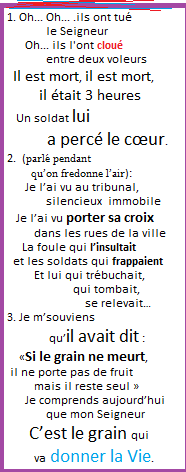 1. Oh… Oh… .ils ont tué le Seigneur
Oh… ils l'ont cloué entre deux voleurs
Il est mort, il est mort, il était 3 heures
Un soldat lui a percé le cœur.

2. (parlé pendant qu'on fredonne l'air):
Je l'ai vu au tribunal, silencieux immobile
Je l'ai vu porter sa croix dans les rues de la ville
La foule qui l'insultait et les soldats qui frappaient
Et lui qui trébuchait, qui tombait, se relevait…

3. Je m'souviens qu'il avait dit :
«Si le grain ne meurt, il ne porte pas de fruit mais il reste seul »
Je comprends aujourd'hui que mon Seigneur
C'est le grain qui va donner la Vie.